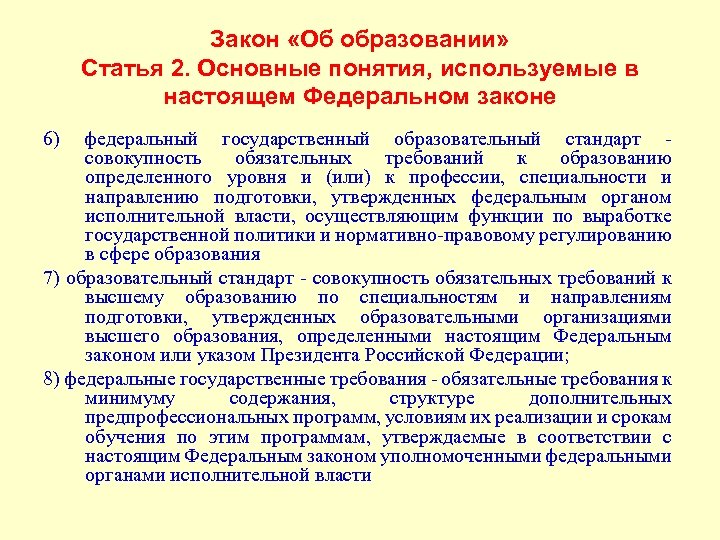 Закон «Об образовании»
Статья 2. Основные понятия, используемые в настоящем Федеральном законе

6) федеральный государственный образовательный стандарт - совокупность обязательных требований к образованию определенного уровня и (или) к профессии, специальности и направлению подготовки, утвержденных федеральным органом исполнительной власти, осуществляющим функции по выработке государственной политики и нормативно-правовому регулированию в сфере образования

7) образовательный стандарт - совокупность обязательных требований к высшему образованию по специальностям и направлениям подготовки, утвержденных образовательными организациями высшего образования, определенными настоящим Федеральным законом или указом Президента Российской Федерации;

8) федеральные государственные требования - обязательные требования к минимуму содержания, структуре дополнительных предпрофессиональных программ, условиям их реализации и срокам обучения по этим программам, утверждаемые в соответствии с настоящим Федеральным законом уполномоченными федеральными органами исполнительной власти